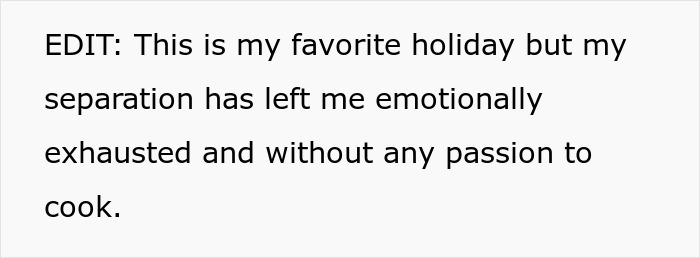 EDIT: This is my favorite holiday but my separation has left me emotionally exhausted and without any passion to cook.